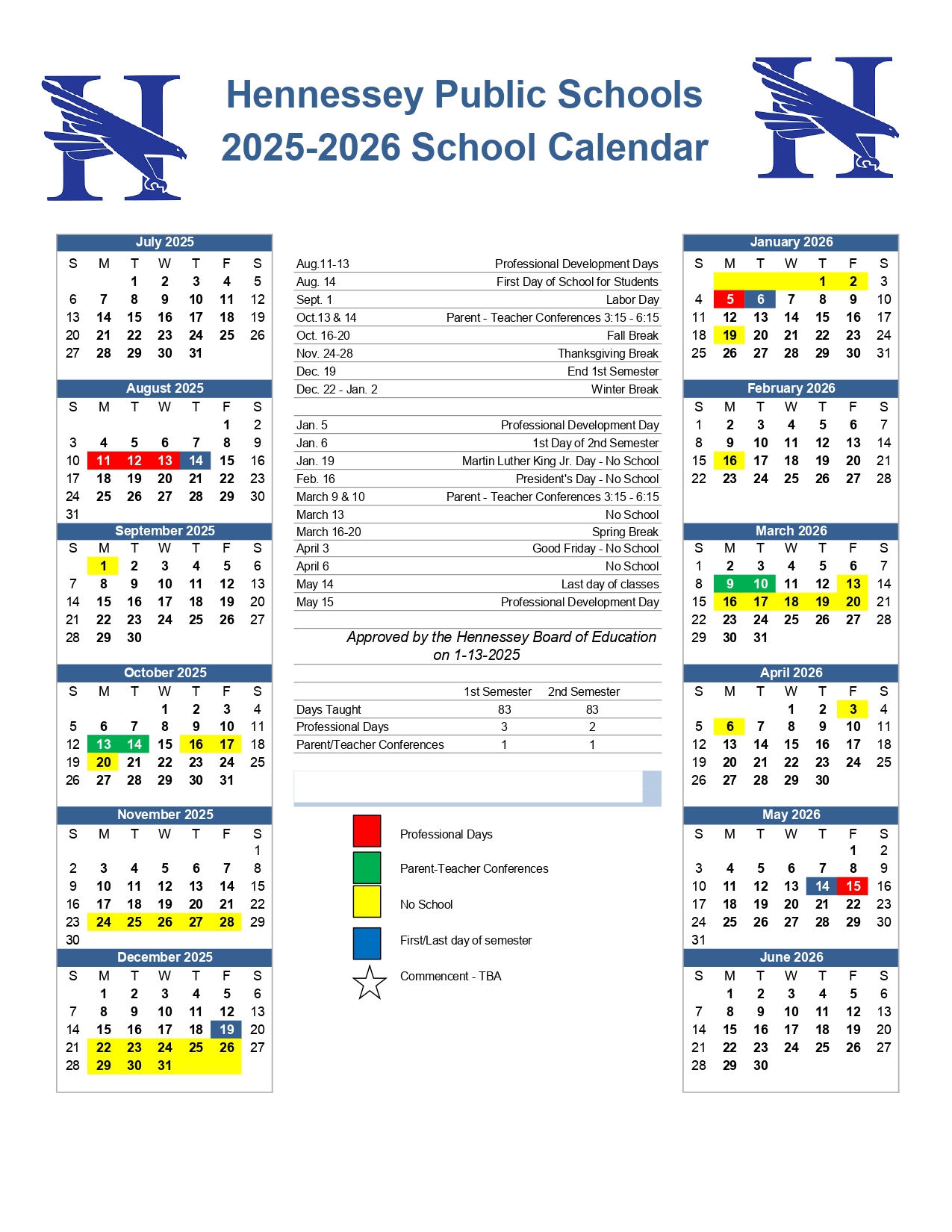 Hennessey Public Schools
2025-2026 School Calendar

July 2025

| S | M | T | W | T | F | S |
|---|---|---|---|---|---|---|
| | | 1 | 2 | 3 | 4 | 5 |
| 6 | 7 | 8 | 9 | 10 | 11 | 12 |
| 13 | 14 | 15 | 16 | 17 | 18 | 19 |
| 20 | 21 | 22 | 23 | 24 | 25 | 26 |
| 27 | 28 | 29 | 30 | 31 | | |

August 2025

| S | M | T | W | T | F | S |
|---|---|---|---|---|---|---|
| | | | | | 1 | 2 |
| 3 | 4 | 5 | 6 | 7 | 8 | 9 |
| 10 | 11 | 12 | 13 | 14 | 15 | 16 |
| 17 | 18 | 19 | 20 | 21 | 22 | 23 |
| 24 | 25 | 26 | 27 | 28 | 29 | 30 |
| 31 | | | | | | |

September 2025

| S | M | T | W | T | F | S |
|---|---|---|---|---|---|---|
| | 1 | 2 | 3 | 4 | 5 | 6 |
| 7 | 8 | 9 | 10 | 11 | 12 | 13 |
| 14 | 15 | 16 | 17 | 18 | 19 | 20 |
| 21 | 22 | 23 | 24 | 25 | 26 | 27 |
| 28 | 29 | 30 | | | | |

October 2025

| S | M | T | W | T | F | S |
|---|---|---|---|---|---|---|
| | | | 1 | 2 | 3 | 4 |
| 5 | 6 | 7 | 8 | 9 | 10 | 11 |
| 12 | 13 | 14 | 15 | 16 | 17 | 18 |
| 19 | 20 | 21 | 22 | 23 | 24 | 25 |
| 26 | 27 | 28 | 29 | 30 | 31 | |

November 2025

| S | M | T | W | T | F | S |
|---|---|---|---|---|---|---|
| | | | | | | 1 |
| 2 | 3 | 4 | 5 | 6 | 7 | 8 |
| 9 | 10 | 11 | 12 | 13 | 14 | 15 |
| 16 | 17 | 18 | 19 | 20 | 21 | 22 |
| 23 | 24 | 25 | 26 | 27 | 28 | 29 |
| 30 | | | | | | |

December 2025

| S | M | T | W | T | F | S |
|---|---|---|---|---|---|---|
| | 1 | 2 | 3 | 4 | 5 | 6 |
| 7 | 8 | 9 | 10 | 11 | 12 | 13 |
| 14 | 15 | 16 | 17 | 18 | 19 | 20 |
| 21 | 22 | 23 | 24 | 25 | 26 | 27 |
| 28 | 29 | 30 | 31 | | | |

| | |
|---|---|
| Aug.11-13 | Professional Development Days |
| Aug. 14 | First Day of School for Students |
| Sept. 1 | Labor Day |
| Oct.13 & 14 | Parent - Teacher Conferences 3:15 - 6:15 |
| Oct. 16-20 | Fall Break |
| Nov. 24-28 | Thanksgiving Break |
| Dec. 19 | End 1st Semester |
| Dec. 22 - Jan. 2 | Winter Break |
| Jan. 5 | Professional Development Day |
| Jan. 6 | 1st Day of 2nd Semester |
| Jan. 19 | Martin Luther King Jr. Day - No School |
| Feb. 16 | President's Day - No School |
| March 9 & 10 | Parent - Teacher Conferences 3:15 - 6:15 |
| March 13 | No School |
| March 16-20 | Spring Break |
| April 3 | Good Friday - No School |
| April 6 | No School |
| May 14 | Last day of classes |
| May 15 | Professional Development Day |

Approved by the Hennessey Board of Education on 1-13-2025

| | 1st Semester | 2nd Semester |
|---|---|---|
| Days Taught | 83 | 83 |
| Professional Days | 3 | 2 |
| Parent/Teacher Conferences | 1 | 1 |

Professional Days
Parent-Teacher Conferences
No School
First/Last day of semester
Commencent - TBA

January 2026

| S | M | T | W | T | F | S |
|---|---|---|---|---|---|---|
| | | | | 1 | 2 | 3 |
| 4 | 5 | 6 | 7 | 8 | 9 | 10 |
| 11 | 12 | 13 | 14 | 15 | 16 | 17 |
| 18 | 19 | 20 | 21 | 22 | 23 | 24 |
| 25 | 26 | 27 | 28 | 29 | 30 | 31 |

February 2026

| S | M | T | W | T | F | S |
|---|---|---|---|---|---|---|
| 1 | 2 | 3 | 4 | 5 | 6 | 7 |
| 8 | 9 | 10 | 11 | 12 | 13 | 14 |
| 15 | 16 | 17 | 18 | 19 | 20 | 21 |
| 22 | 23 | 24 | 25 | 26 | 27 | 28 |

March 2026

| S | M | T | W | T | F | S |
|---|---|---|---|---|---|---|
| 1 | 2 | 3 | 4 | 5 | 6 | 7 |
| 8 | 9 | 10 | 11 | 12 | 13 | 14 |
| 15 | 16 | 17 | 18 | 19 | 20 | 21 |
| 22 | 23 | 24 | 25 | 26 | 27 | 28 |
| 29 | 30 | 31 | | | | |

April 2026

| S | M | T | W | T | F | S |
|---|---|---|---|---|---|---|
| | | | 1 | 2 | 3 | 4 |
| 5 | 6 | 7 | 8 | 9 | 10 | 11 |
| 12 | 13 | 14 | 15 | 16 | 17 | 18 |
| 19 | 20 | 21 | 22 | 23 | 24 | 25 |
| 26 | 27 | 28 | 29 | 30 | | |

May 2026

| S | M | T | W | T | F | S |
|---|---|---|---|---|---|---|
| | | | | | 1 | 2 |
| 3 | 4 | 5 | 6 | 7 | 8 | 9 |
| 10 | 11 | 12 | 13 | 14 | 15 | 16 |
| 17 | 18 | 19 | 20 | 21 | 22 | 23 |
| 24 | 25 | 26 | 27 | 28 | 29 | 30 |
| 31 | | | | | | |

June 2026

| S | M | T | W | T | F | S |
|---|---|---|---|---|---|---|
| | 1 | 2 | 3 | 4 | 5 | 6 |
| 7 | 8 | 9 | 10 | 11 | 12 | 13 |
| 14 | 15 | 16 | 17 | 18 | 19 | 20 |
| 21 | 22 | 23 | 24 | 25 | 26 | 27 |
| 28 | 29 | 30 | | | | |